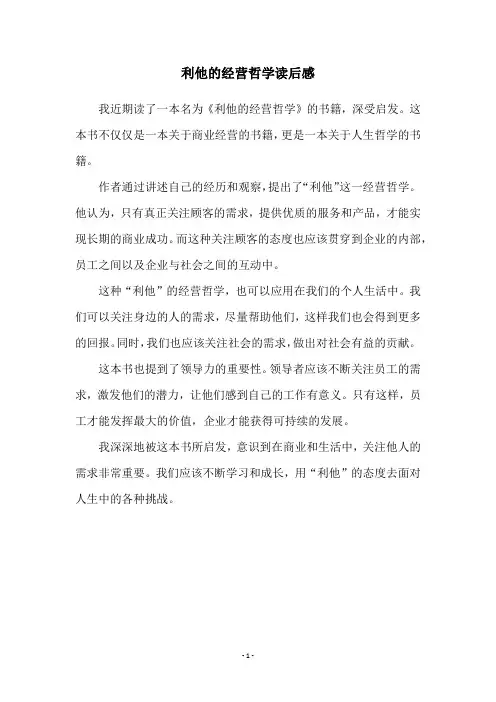 利他的经营哲学读后感

我近期读了一本名为《利他的经营哲学》的书籍，深受启发。这本书不仅仅是一本关于商业经营的书籍，更是一本关于人生哲学的书籍。

作者通过讲述自己的经历和观察，提出了“利他”这一经营哲学。他认为，只有真正关注顾客的需求，提供优质的服务和产品，才能实现长期的商业成功。而这种关注顾客的态度也应该贯穿到企业的内部，员工之间以及企业与社会之间的互动中。

这种“利他”的经营哲学，也可以应用在我们的个人生活中。我们可以关注身边的人的需求，尽量帮助他们，这样我们也会得到更多的回报。同时，我们也应该关注社会的需求，做出对社会有益的贡献。

这本书也提到了领导力的重要性。领导者应该不断关注员工的需求，激发他们的潜力，让他们感到自己的工作有意义。只有这样，员工才能发挥最大的价值，企业才能获得可持续的发展。

我深深地被这本书所启发，意识到在商业和生活中，关注他人的需求非常重要。我们应该不断学习和成长，用“利他”的态度去面对人生中的各种挑战。

- 1 -